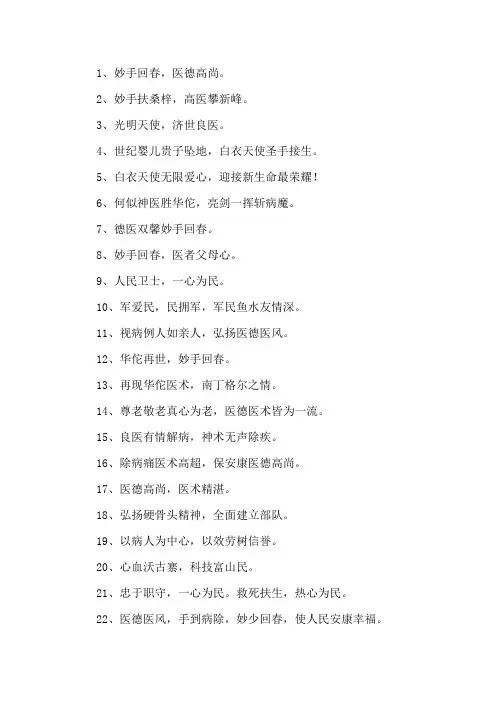 1、妙手回春，医德高尚。

2、妙手扶桑梓，高医攀新峰。

3、光明天使，济世良医。

4、世纪婴儿贵子坠地，白衣天使圣手接生。

5、白衣天使无限爱心，迎接新生命最荣耀！

6、何似神医胜华佗，亮剑一挥斩病魔。

7、德医双馨妙手回春。

8、妙手回春，医者父母心。

9、人民卫士，一心为民。

10、军爱民，民拥军，军民鱼水友情深。

11、视病例人如亲人，弘扬医德医风。

12、华佗再世，妙手回春。

13、再现华佗医术，南丁格尔之情。

14、尊老敬老真心为老，医德医术皆为一流。

15、良医有情解病，神术无声除疾。

16、除病痛医术高超，保安康医德高尚。

17、医德高尚，医术精湛。

18、弘扬硬骨头精神，全面建立部队。

19、以病人为中心，以效劳树信誉。

20、心血沃古寨，科技富山民。

21、忠于职守，一心为民。救死扶生，热心为民。

22、医德医风，手到病除，妙少回春，使人民安康幸福。